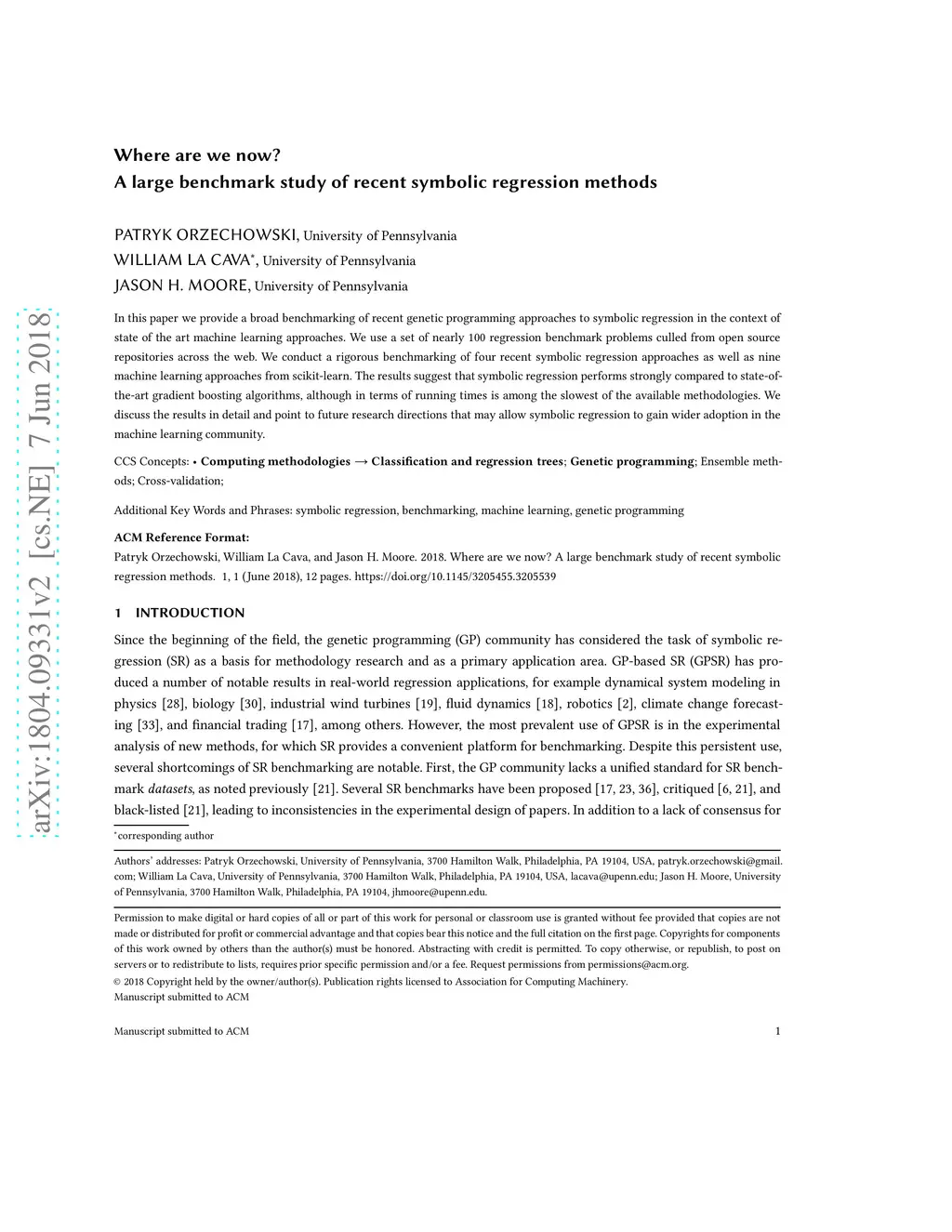 arXiv:1804.09331v2 [cs.NE] 7 Jun 2018

Where are we now?
A large benchmark study of recent symbolic regression methods

PATRYK ORZECHOWSKI, University of Pennsylvania
WILLIAM LA CAVA*, University of Pennsylvania
JASON H. MOORE, University of Pennsylvania

In this paper we provide a broad benchmarking of recent genetic programming approaches to symbolic regression in the context of state of the art machine learning approaches. We use a set of nearly 100 regression benchmark problems culled from open source repositories across the web. We conduct a rigorous benchmarking of four recent symbolic regression approaches as well as nine machine learning approaches from scikit-learn. The results suggest that symbolic regression performs strongly compared to state-of-the-art gradient boosting algorithms, although in terms of running times is among the slowest of the available methodologies. We discuss the results in detail and point to future research directions that may allow symbolic regression to gain wider adoption in the machine learning community.

CCS Concepts: • Computing methodologies → Classification and regression trees; Genetic programming; Ensemble methods; Cross-validation;

Additional Key Words and Phrases: symbolic regression, benchmarking, machine learning, genetic programming

ACM Reference Format:
Patryk Orzechowski, William La Cava, and Jason H. Moore. 2018. Where are we now? A large benchmark study of recent symbolic regression methods. 1, 1 (June 2018), 12 pages. https://doi.org/10.1145/3205455.3205539

1 INTRODUCTION

Since the beginning of the field, the genetic programming (GP) community has considered the task of symbolic regression (SR) as a basis for methodology research and as a primary application area. GP-based SR (GPSR) has produced a number of notable results in real-world regression applications, for example dynamical system modeling in physics [28], biology [30], industrial wind turbines [19], fluid dynamics [18], robotics [2], climate change forecasting [33], and financial trading [17], among others. However, the most prevalent use of GPSR is in the experimental analysis of new methods, for which SR provides a convenient platform for benchmarking. Despite this persistent use, several shortcomings of SR benchmarking are notable. First, the GP community lacks a unified standard for SR benchmark datasets, as noted previously [21]. Several SR benchmarks have been proposed [17, 23, 36], critiqued [6, 21], and black-listed [21], leading to inconsistencies in the experimental design of papers. In addition to a lack of consensus for

*corresponding author

Authors' addresses: Patryk Orzechowski, University of Pennsylvania, 3700 Hamilton Walk, Philadelphia, PA 19104, USA, patryk.orzechowski@gmail.com; William La Cava, University of Pennsylvania, 3700 Hamilton Walk, Philadelphia, PA 19104, USA, lacava@upenn.edu; Jason H. Moore, University of Pennsylvania, 3700 Hamilton Walk, Philadelphia, PA 19104, jhmoore@upenn.edu.

Permission to make digital or hard copies of all or part of this work for personal or classroom use is granted without fee provided that copies are not made or distributed for profit or commercial advantage and that copies bear this notice and the full citation on the first page. Copyrights for components of this work owned by others than the author(s) must be honored. Abstracting with credit is permitted. To copy otherwise, or republish, to post on servers or to redistribute to lists, requires prior specific permission and/or a fee. Request permissions from permissions@acm.org.
© 2018 Copyright held by the owner/author(s). Publication rights licensed to Association for Computing Machinery.
Manuscript submitted to ACM

Manuscript submitted to ACM 1